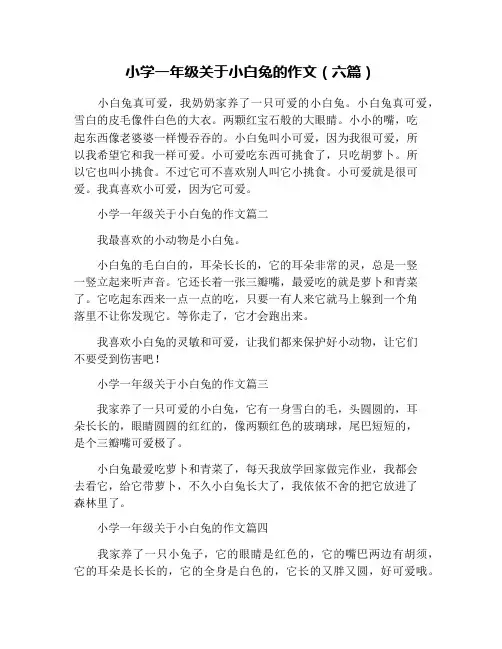 小学一年级关于小白兔的作文（六篇）

小白兔真可爱，我奶奶家养了一只可爱的小白兔。小白兔真可爱，雪白的皮毛像件白色的大衣。两颗红宝石般的大眼睛。小小的嘴，吃起东西像老婆婆一样慢吞吞的。小白兔叫小可爱，因为我很可爱，所以我希望它和我一样可爱。小可爱吃东西可挑食了，只吃胡萝卜。所以它也叫小挑食。不过它可不喜欢别人叫它小挑食。小可爱就是很可爱。我真喜欢小可爱，因为它可爱。

小学一年级关于小白兔的作文篇二

我最喜欢的小动物是小白兔。

小白兔的毛白白的，耳朵长长的，它的耳朵非常的灵，总是一竖一竖立起来听声音。它还长着一张三瓣嘴，最爱吃的就是萝卜和青菜了。它吃起东西来一点一点的吃，只要一有人来它就马上躲到一个角落里不让你发现它。等你走了，它才会跑出来。

我喜欢小白兔的灵敏和可爱，让我们都来保护好小动物，让它们不要受到伤害吧！

小学一年级关于小白兔的作文篇三

我家养了一只可爱的小白兔，它有一身雪白的毛，头圆圆的，耳朵长长的，眼睛圆圆的红红的，像两颗红色的玻璃球，尾巴短短的，是个三瓣嘴可爱极了。

小白兔最爱吃萝卜和青菜了，每天我放学回家做完作业，我都会去看它，给它带萝卜，不久小白兔长大了，我依依不舍的把它放进了森林里了。

小学一年级关于小白兔的作文篇四

我家养了一只小兔子，它的眼睛是红色的，它的嘴巴两边有胡须，它的耳朵是长长的，它的全身是白色的，它长的又胖又圆，好可爱哦。